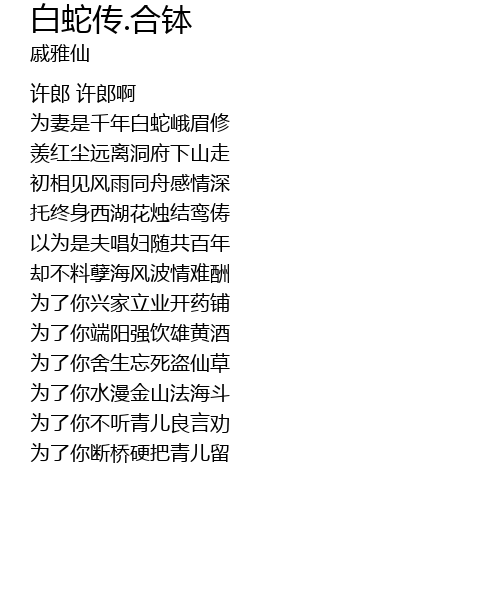 白蛇传.合钵
戚雅仙

许郎 许郎啊
为妻是千年白蛇峨眉修
羡红尘远离洞府下山走
初相见风雨同舟感情深
托终身西湖花烛结鸾俦
以为是夫唱妇随共百年
却不料孽海风波情难酬
为了你兴家立业开药铺
为了你端阳强饮雄黄酒
为了你舍生忘死盗仙草
为了你水漫金山法海斗
为了你不听青儿良言劝
为了你断桥硬把青儿留